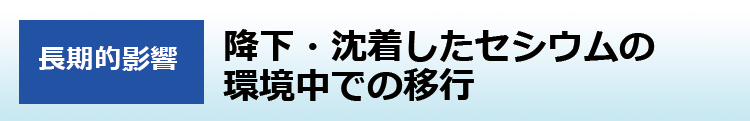 長期的影響

降下・沈着したセシウムの環境中での移行